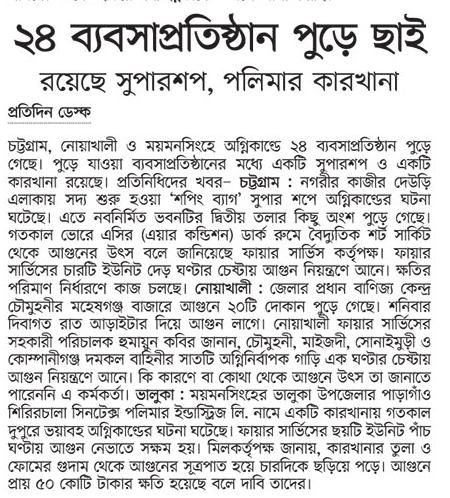 ২৪ ব্যবসাপ্রতিষ্ঠান পুড়ে ছাই

রয়েছে সুপারশপ, পলিমার কারখানা

প্রতিদিন ডেস্ক

চট্টগ্রাম, নোয়াখালী ও ময়মনসিংহে অগ্নিকাণ্ডে ২৪ ব্যবসাপ্রতিষ্ঠান পুড়ে গেছে। পুড়ে যাওয়া ব্যবসাপ্রতিষ্ঠানের মধ্যে একটি সুপারশপ ও একটি কারখানা রয়েছে। প্রতিনিধিদের খবর– চট্টগ্রাম : নগরীর কাজীর দেউড়ি এলাকায় সদ্য শুরু হওয়া 'শপিং ব্যাগ' সুপার শপে অগ্নিকাণ্ডের ঘটনা ঘটেছে। এতে নবনির্মিত ভবনটির দ্বিতীয় তলার কিছু অংশ পুড়ে গেছে। গতকাল ভোরে এসির (এয়ার কন্ডিশন) ডার্ক রুমে বৈদ্যুতিক শর্ট সার্কিট থেকে আগুনের উৎস বলে জানিয়েছে ফায়ার সার্ভিস কর্তৃপক্ষ। ফায়ার সার্ভিসের চারটি ইউনিট দেড় ঘণ্টার চেষ্টায় আগুন নিয়ন্ত্রণে আনে। ক্ষতির পরিমাণ নির্ধারণে কাজ চলছে। নোয়াখালী : জেলার প্রধান বাণিজ্য কেন্দ্র চৌমুহনীর মহেষগঞ্জ বাজারে আগুনে ২০টি দোকান পুড়ে গেছে। শনিবার দিবাগত রাত আড়াইটার দিয়ে আগুন লাগে। নোয়াখালী ফায়ার সার্ভিসের সহকারী পরিচালক হুমায়ুন কবির জানান, চৌমুহনী, মাইজদী, সোনাইমুড়ী ও কোম্পানীগঞ্জ দমকল বাহিনীর সাতটি অগ্নিনির্বাপক গাড়ি এক ঘণ্টার চেষ্টায় আগুন নিয়ন্ত্রণে আনে। কি কারণে বা কোথা থেকে আগুনে উৎস তা জানাতে পারেননি এ কর্মকর্তা। ভালুকা : ময়মনসিংহের ভালুকা উপজেলার পাড়াগাঁও শিরিরচালা সিনটেক্স পলিমার ইন্ডাস্ট্রিজ লি. নামে একটি কারখানায় গতকাল দুপুরে ভয়াবহ অগ্নিকাণ্ডের ঘটনা ঘটেছে। ফায়ার সার্ভিসের ছয়টি ইউনিট পাঁচ ঘণ্টায় আগুন নেভাতে সক্ষম হয়। মিলকর্তৃপক্ষ জানায়, কারখানার তুলা ও ফোমের গুদাম থেকে আগুনের সূত্রপাত হয়ে চারদিকে ছড়িয়ে পড়ে। আগুনে প্রায় ৫০ কোটি টাকার ক্ষতি হয়েছে বলে দাবি তাদের।